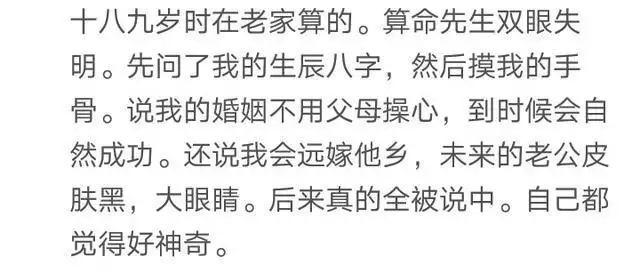 十八九岁时在老家算的。算命先生双眼失明。先问了我的生辰八字，然后摸我的手骨。说我的婚姻不用父母操心，到时候会自然成功。还说我会远嫁他乡，未来的老公皮肤黑，大眼睛。后来真的全被说中。自己都觉得好神奇。